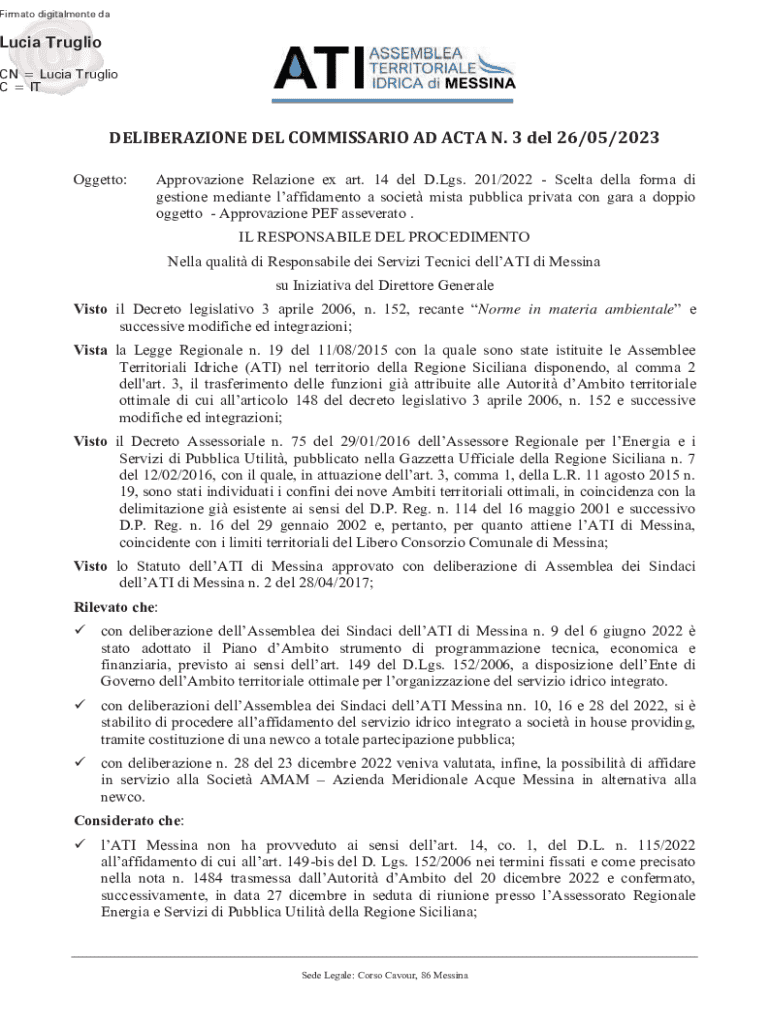 Firmato digitalmente da

Lucia Truglio

CN = Lucia Truglio
C = IT

ATI ASSEMBLEA TERRITORIALE IDRICA di MESSINA

DELIBERAZIONE DEL COMMISSARIO AD ACTA N. 3 del 26/05/2023

Oggetto: Approvazione Relazione ex art. 14 del D.Lgs. 201/2022 - Scelta della forma di gestione mediante l'affidamento a società mista pubblica privata con gara a doppio oggetto - Approvazione PEF asseverato .

IL RESPONSABILE DEL PROCEDIMENTO

Nella qualità di Responsabile dei Servizi Tecnici dell'ATI di Messina

su Iniziativa del Direttore Generale

Visto il Decreto legislativo 3 aprile 2006, n. 152, recante "Norme in materia ambientale" e successive modifiche ed integrazioni;

Vista la Legge Regionale n. 19 del 11/08/2015 con la quale sono state istituite le Assemblee Territoriali Idriche (ATI) nel territorio della Regione Siciliana disponendo, al comma 2 dell'art. 3, il trasferimento delle funzioni già attribuite alle Autorità d'Ambito territoriale ottimale di cui all'articolo 148 del decreto legislativo 3 aprile 2006, n. 152 e successive modifiche ed integrazioni;

Visto il Decreto Assessoriale n. 75 del 29/01/2016 dell'Assessore Regionale per l'Energia e i Servizi di Pubblica Utilità, pubblicato nella Gazzetta Ufficiale della Regione Siciliana n. 7 del 12/02/2016, con il quale, in attuazione dell'art. 3, comma 1, della L.R. 11 agosto 2015 n. 19, sono stati individuati i confini dei nove Ambiti territoriali ottimali, in coincidenza con la delimitazione già esistente ai sensi del D.P. Reg. n. 114 del 16 maggio 2001 e successivo D.P. Reg. n. 16 del 29 gennaio 2002 e, pertanto, per quanto attiene l'ATI di Messina, coincidente con i limiti territoriali del Libero Consorzio Comunale di Messina;

Visto lo Statuto dell'ATI di Messina approvato con deliberazione di Assemblea dei Sindaci dell'ATI di Messina n. 2 del 28/04/2017;

Rilevato che:

✓ con deliberazione dell'Assemblea dei Sindaci dell'ATI di Messina n. 9 del 6 giugno 2022 è stato adottato il Piano d'Ambito strumento di programmazione tecnica, economica e finanziaria, previsto ai sensi dell'art. 149 del D.Lgs. 152/2006, a disposizione dell'Ente di Governo dell'Ambito territoriale ottimale per l'organizzazione del servizio idrico integrato.

✓ con deliberazioni dell'Assemblea dei Sindaci dell'ATI Messina nn. 10, 16 e 28 del 2022, si è stabilito di procedere all'affidamento del servizio idrico integrato a società in house providing, tramite costituzione di una newco a totale partecipazione pubblica;

✓ con deliberazione n. 28 del 23 dicembre 2022 veniva valutata, infine, la possibilità di affidare in servizio alla Società AMAM – Azienda Meridionale Acque Messina in alternativa alla newco.

Considerato che:

✓ l'ATI Messina non ha provveduto ai sensi dell'art. 14, co. 1, del D.L. n. 115/2022 all'affidamento di cui all'art. 149-bis del D. Lgs. 152/2006 nei termini fissati e come precisato nella nota n. 1484 trasmessa dall'Autorità d'Ambito del 20 dicembre 2022 e confermato, successivamente, in data 27 dicembre in seduta di riunione presso l'Assessorato Regionale Energia e Servizi di Pubblica Utilità della Regione Siciliana;

Sede Legale: Corso Cavour, 86 Messina